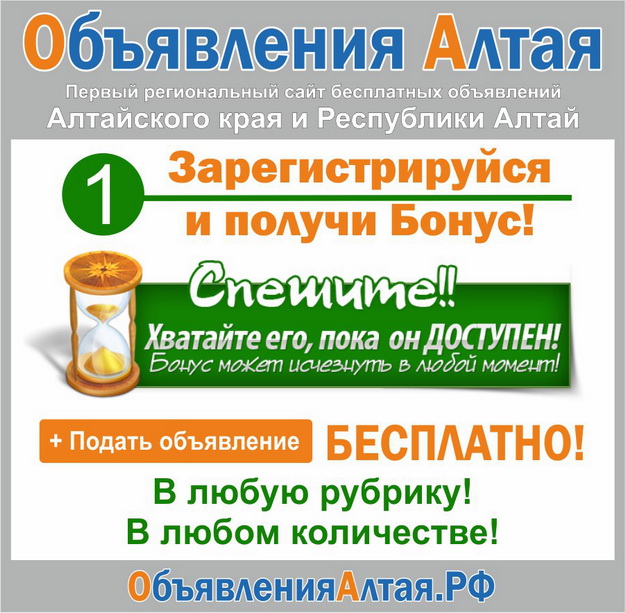 Объявления Алтая

Первый региональный сайт бесплатных объявлений Алтайского края и Республики Алтай

1 Зарегистрируйся и получи Бонус!

Спешите!!

Хватайте его, пока он ДОСТУПЕН!

Бонус может исчезнуть в любой момент!

+ Подать объявление БЕСПЛАТНО!

В любую рубрику!

В любом количестве!

ОбъявленияАлтая.РФ